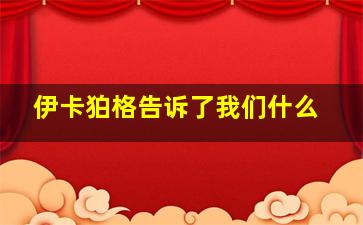 伊卡狛格告诉了我们什么